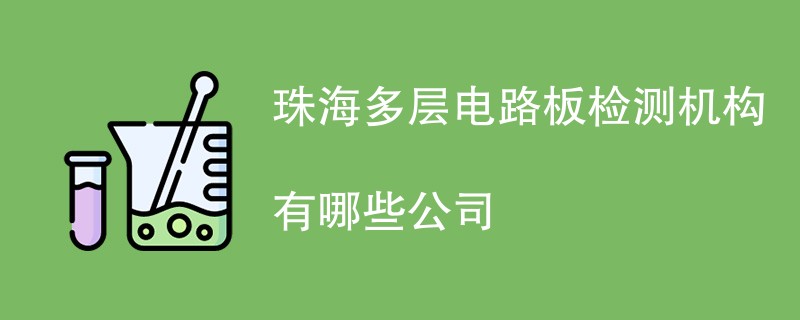 珠海多层电路板检测机构有哪些公司